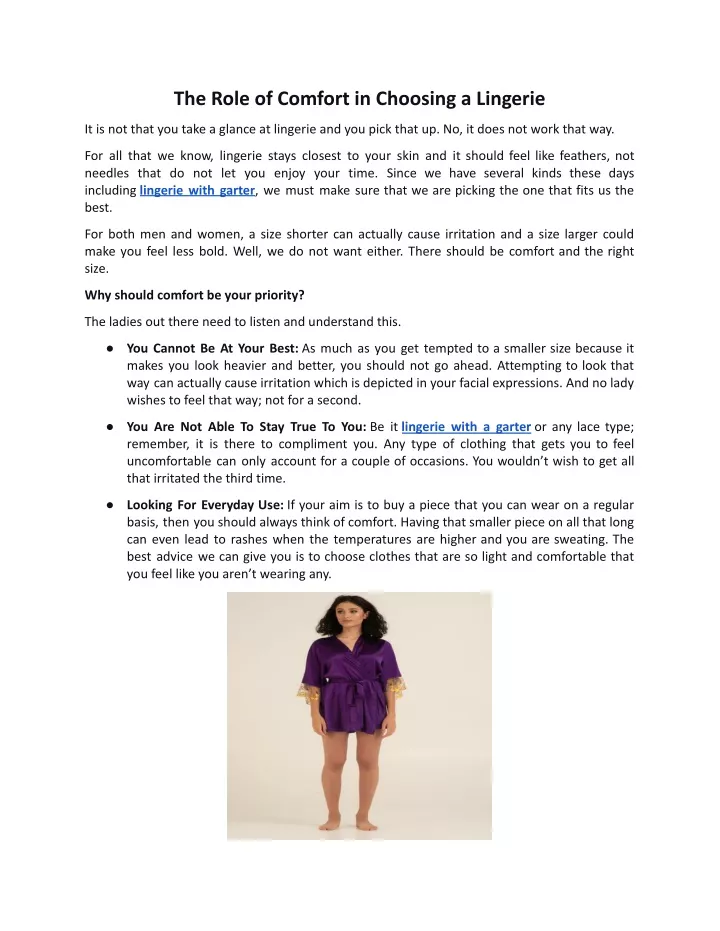 The Role of Comfort in Choosing a Lingerie

It is not that you take a glance at lingerie and you pick that up. No, it does not work that way.

For all that we know, lingerie stays closest to your skin and it should feel like feathers, not needles that do not let you enjoy your time. Since we have several kinds these days including lingerie with garter, we must make sure that we are picking the one that fits us the best.

For both men and women, a size shorter can actually cause irritation and a size larger could make you feel less bold. Well, we do not want either. There should be comfort and the right size.

Why should comfort be your priority?

The ladies out there need to listen and understand this.

● You Cannot Be At Your Best: As much as you get tempted to a smaller size because it makes you look heavier and better, you should not go ahead. Attempting to look that way can actually cause irritation which is depicted in your facial expressions. And no lady wishes to feel that way; not for a second.

● You Are Not Able To Stay True To You: Be it lingerie with a garter or any lace type; remember, it is there to compliment you. Any type of clothing that gets you to feel uncomfortable can only account for a couple of occasions. You wouldn't wish to get all that irritated the third time.

● Looking For Everyday Use: If your aim is to buy a piece that you can wear on a regular basis, then you should always think of comfort. Having that smaller piece on all that long can even lead to rashes when the temperatures are higher and you are sweating. The best advice we can give you is to choose clothes that are so light and comfortable that you feel like you aren't wearing any.